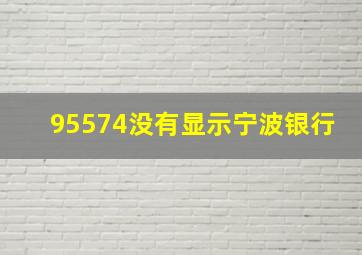 95574没有显示宁波银行